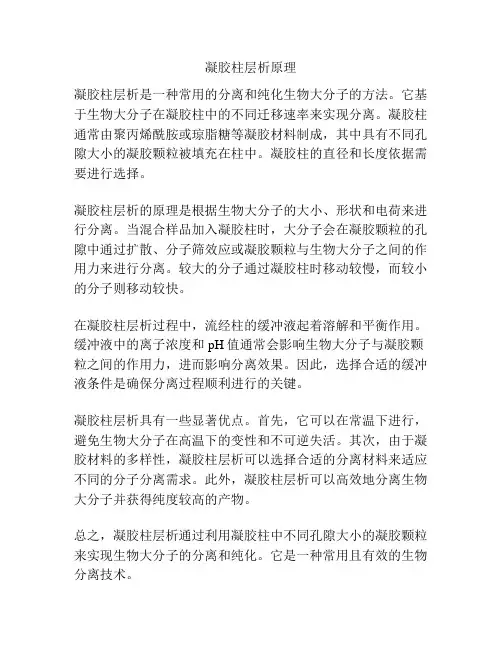 凝胶柱层析原理

凝胶柱层析是一种常用的分离和纯化生物大分子的方法。它基于生物大分子在凝胶柱中的不同迁移速率来实现分离。凝胶柱通常由聚丙烯酰胺或琼脂糖等凝胶材料制成，其中具有不同孔隙大小的凝胶颗粒被填充在柱中。凝胶柱的直径和长度依据需要进行选择。

凝胶柱层析的原理是根据生物大分子的大小、形状和电荷来进行分离。当混合样品加入凝胶柱时，大分子会在凝胶颗粒的孔隙中通过扩散、分子筛效应或凝胶颗粒与生物大分子之间的作用力来进行分离。较大的分子通过凝胶柱时移动较慢，而较小的分子则移动较快。

在凝胶柱层析过程中，流经柱的缓冲液起着溶解和平衡作用。缓冲液中的离子浓度和 pH 值通常会影响生物大分子与凝胶颗粒之间的作用力，进而影响分离效果。因此，选择合适的缓冲液条件是确保分离过程顺利进行的关键。

凝胶柱层析具有一些显著优点。首先，它可以在常温下进行，避免生物大分子在高温下的变性和不可逆失活。其次，由于凝胶材料的多样性，凝胶柱层析可以选择合适的分离材料来适应不同的分子分离需求。此外，凝胶柱层析可以高效地分离生物大分子并获得纯度较高的产物。

总之，凝胶柱层析通过利用凝胶柱中不同孔隙大小的凝胶颗粒来实现生物大分子的分离和纯化。它是一种常用且有效的生物分离技术。